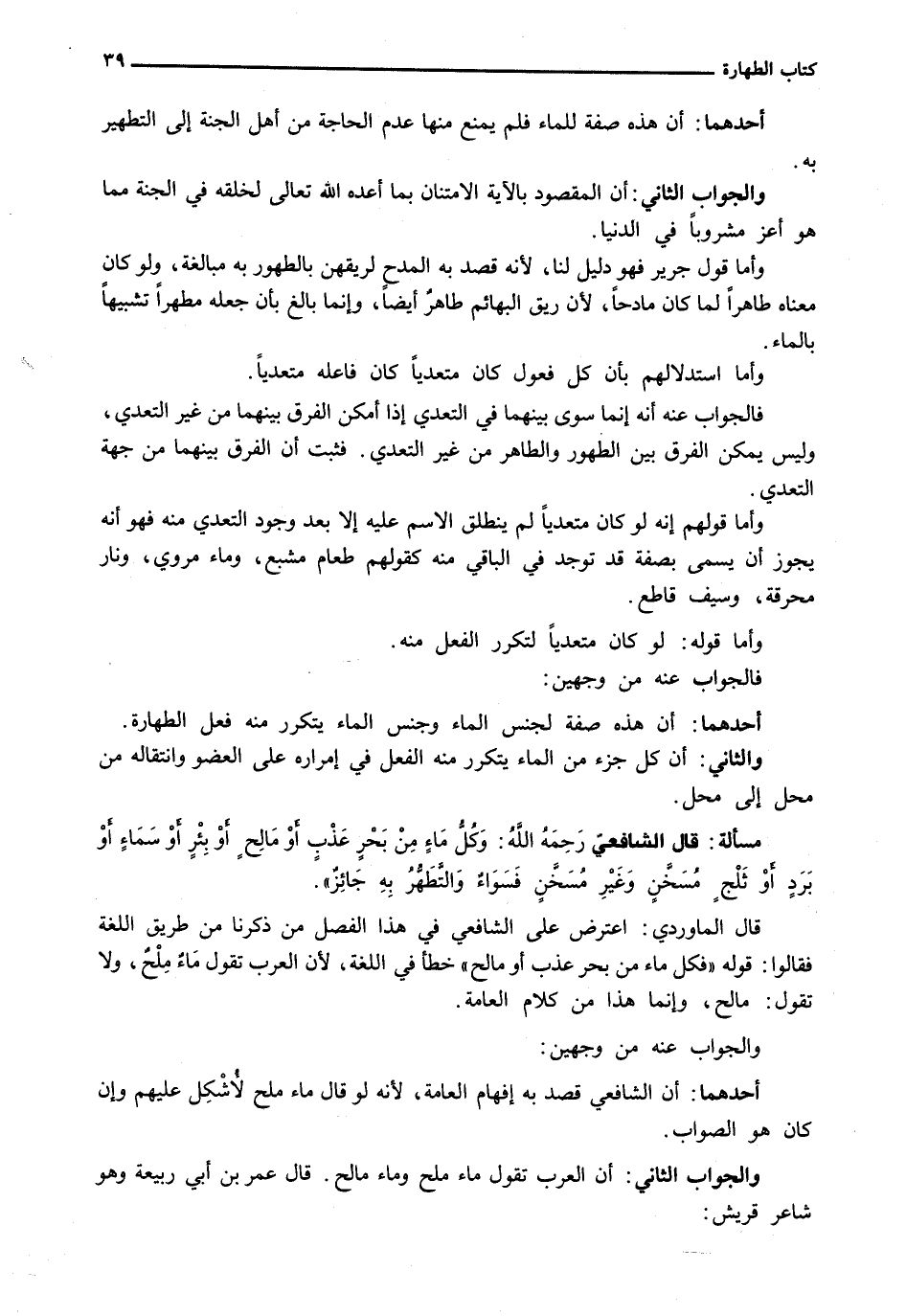 كتاب الطهارة ٣٩

أحدهما: أن هذه صفة للماء فلم يمنع منها عدم الحاجة من أهل الجنة إلى التطهير به.

والجواب الثاني: أن المقصود بالآية الامتنان بما أعده الله تعالى لخلقه في الجنة مما هو أعز مشروباً في الدنيا.

وأما قول جرير فهو دليل لنا، لأنه قصد به المدح لريقهن بالطهور به مبالغة، ولو كان معناه طاهراً لما كان مادحاً، لأن ريق البهائم طاهرٌ أيضاً، وإنما بالغ بأن جعله مطهراً تشبيهاً بالماء.

وأما استدلالهم بأن كل فعول كان متعدياً كان فاعله متعدياً.

فالجواب عنه أنه إنما سوى بينهما في التعدي إذا أمكن الفرق بينهما من غير التعدي، وليس يمكن الفرق بين الطهور والطاهر من غير التعدي. فثبت أن الفرق بينهما من جهة التعدي.

وأما قولهم إنه لو كان متعدياً لم ينطلق الاسم عليه إلا بعد وجود التعدي منه فهو أنه يجوز أن يسمى بصفة قد توجد في الباقي منه كقولهم طعام مشبع، وماء مروي، ونار محرقة، وسيف قاطع.

وأما قوله: لو كان متعدياً لتكرر الفعل منه.

فالجواب عنه من وجهين:

أحدهما: أن هذه صفة لجنس الماء وجنس الماء يتكرر منه فعل الطهارة.

والثاني: أن كل جزء من الماء يتكرر منه الفعل في إمراره على العضو وانتقاله من محل إلى محل.

مسألة: قال الشافعيّ رَحِمَهُ اللَّهُ: وَكُلُّ مَاءٍ مِنْ بَحْرٍ عَذْبٍ أَوْ مَالِحٍ أَوْ بِئْرٍ أَوْ سَمَاءٍ أَوْ بَرَدٍ أَوْ ثَلْجٍ مُسَخَّنٍ وَغَيْرِ مُسَخَّنٍ فَسَوَاءٌ وَالتَّطَهُّرُ بِهِ جَائِزٌ».

قال الماوردي: اعترض على الشافعي في هذا الفصل من ذكرنا من طريق اللغة فقالوا: قوله «فكل ماء من بحر عذب أو مالح» خطأ في اللغة، لأن العرب تقول مَاءٌ مِلْحٌ، ولا تقول: مالح، وإنما هذا من كلام العامة.

والجواب عنه من وجهين:

أحدهما: أن الشافعي قصد به إفهام العامة، لأنه لو قال ماء ملح لأُشْكِل عليهم وإن كان هو الصواب.

والجواب الثاني: أن العرب تقول ماء ملح وماء مالح. قال عمر بن أبي ربيعة وهو شاعر قريش: